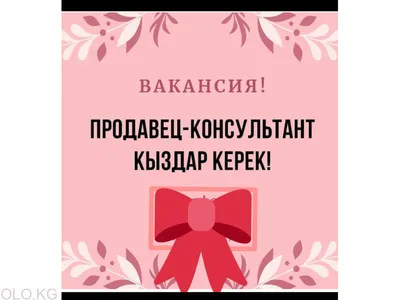 ВАКАНСИЯ!

ПРОДАВЕЦ-КОНСУЛЬТАНТ КЫЗДАР КЕРЕК!

OLO.KG